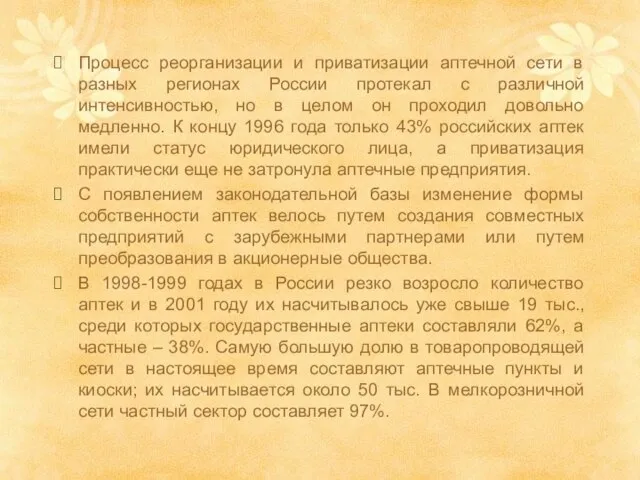 Процесс реорганизации и приватизации аптечной сети в разных регионах России протекал с различной интенсивностью, но в целом он проходил довольно медленно. К концу 1996 года только 43% российских аптек имели статус юридического лица, а приватизация практически еще не затронула аптечные предприятия.

С появлением законодательной базы изменение формы собственности аптек велось путем создания совместных предприятий с зарубежными партнерами или путем преобразования в акционерные общества.

В 1998-1999 годах в России резко возросло количество аптек и в 2001 году их насчитывалось уже свыше 19 тыс., среди которых государственные аптеки составляли 62%, а частные – 38%. Самую большую долю в товаропроводящей сети в настоящее время составляют аптечные пункты и киоски; их насчитывается около 50 тыс. В мелкорозничной сети частный сектор составляет 97%.